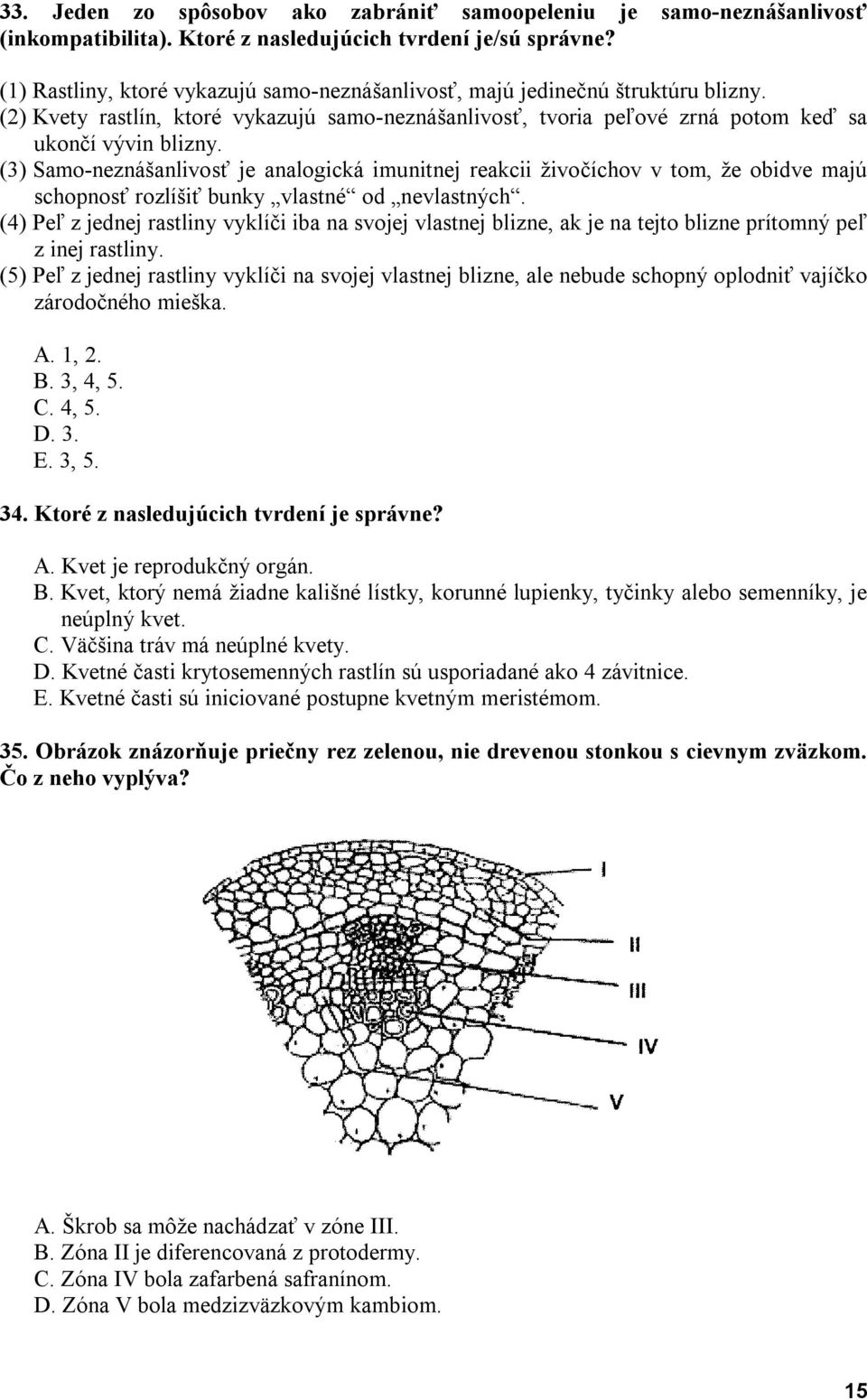 33. Jeden zo spôsobov ako zabrániť samoopeleniu je samo-neznášanlivosť (inkompatibilita). Ktoré z nasledujúcich tvrdení je/sú správne?

(1) Rastliny, ktoré vykazujú samo-neznášanlivosť, majú jedinečnú štruktúru blizny.
(2) Kvety rastlín, ktoré vykazujú samo-neznášanlivosť, tvoria peľové zrná potom keď sa ukončí vývin blizny.
(3) Samo-neznášanlivosť je analogická imunitnej reakcii živočíchov v tom, že obidve majú schopnosť rozlíšiť bunky „vlastné“ od „nevlastných“.
(4) Peľ z jednej rastliny vyklíči iba na svojej vlastnej blizne, ak je na tejto blizne prítomný peľ z inej rastliny.
(5) Peľ z jednej rastliny vyklíči na svojej vlastnej blizne, ale nebude schopný oplodniť vajíčko zárodočného mieška.

A. 1, 2.
B. 3, 4, 5.
C. 4, 5.
D. 3.
E. 3, 5.

34. Ktoré z nasledujúcich tvrdení je správne?

A. Kvet je reprodukčný orgán.
B. Kvet, ktorý nemá žiadne kališné lístky, korunné lupienky, tyčinky alebo semenníky, je neúplný kvet.
C. Väčšina tráv má neúplné kvety.
D. Kvetné časti krytosemenných rastlín sú usporiadané ako 4 závitnice.
E. Kvetné časti sú iniciované postupne kvetným meristémom.

35. Obrázok znázorňuje priečny rez zelenou, nie drevenou stonkou s cievnym zväzkom. Čo z neho vyplýva?

I
II
III
IV
V

A. Škrob sa môže nachádzať v zóne III.
B. Zóna II je diferencovaná z protodermy.
C. Zóna IV bola zafarbená safranínom.
D. Zóna V bola medzizväzkovým kambiom.

15